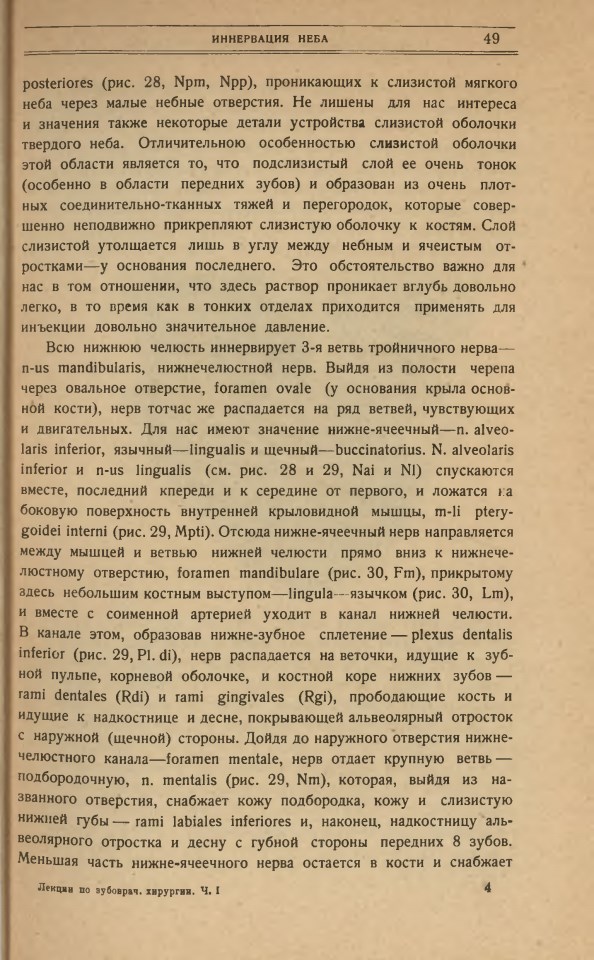 ИННЕРВАЦИЯ НЕБА 49

posteriores (рис. 28, Npm, Npp), проникающих к слизистой мягкого неба через малые небные отверстия. Не лишены для нас интереса и значения также некоторые детали устройства слизистой оболочки твердого неба. Отличительною особенностью слизистой оболочки этой области является то, что подслизистый слой ее очень тонок (особенно в области передних зубов) и образован из очень плотных соединительно-тканных тяжей и перегородок, которые совершенно неподвижно прикрепляют слизистую оболочку к костям. Слой слизистой утолщается лишь в углу между небным и ячеистым отростками—у основания последнего. Это обстоятельство важно для нас в том отношении, что здесь раствор проникает вглубь довольно легко, в то время как в тонких отделах приходится применять для инъекции довольно значительное давление.

Всю нижнюю челюсть иннервирует 3-я ветвь тройничного нерва—n-us mandibularis, нижнечелюстной нерв. Выйдя из полости черепа через овальное отверстие, foramen ovale (у основания крыла основной кости), нерв тотчас же распадается на ряд ветвей, чувствующих и двигательных. Для нас имеют значение нижне-ячеечный—n. alveolaris inferior, язычный—lingualis и щечный—buccinatorius. N. alveolaris inferior и n-us lingualis (см. рис. 28 и 29, Nai и Nl) спускаются вместе, последний кпереди и к середине от первого, и ложатся на боковую поверхность внутренней крыловидной мышцы, m-li pterygoidei interni (рис. 29, Mpti). Отсюда нижне-ячеечный нерв направляется между мышцей и ветвью нижней челюсти прямо вниз к нижнечелюстному отверстию, foramen mandibulare (рис. 30, Fm), прикрытому здесь небольшим костным выступом—lingula—язычком (рис. 30, Lm), и вместе с соименной артерией уходит в канал нижней челюсти. В канале этом, образовав нижне-зубное сплетение — plexus dentalis inferior (рис. 29, Pl. di), нерв распадается на веточки, идущие к зубной пульпе, корневой оболочке, и костной коре нижних зубов — rami dentales (Rdi) и rami gingivales (Rgi), прободающие кость и идущие к надкостнице и десне, покрывающей альвеолярный отросток с наружной (щечной) стороны. Дойдя до наружного отверстия нижнечелюстного канала—foramen mentale, нерв отдает крупную ветвь — подбородочную, n. mentalis (рис. 29, Nm), которая, выйдя из названного отверстия, снабжает кожу подбородка, кожу и слизистую нижней губы — rami labiales inferiores и, наконец, надкостницу альвеолярного отростка и десну с губной стороны передних 8 зубов. Меньшая часть нижне-ячеечного нерва остается в кости и снабжает

Лекции по зубоврач. хирургии. Ч. I 4